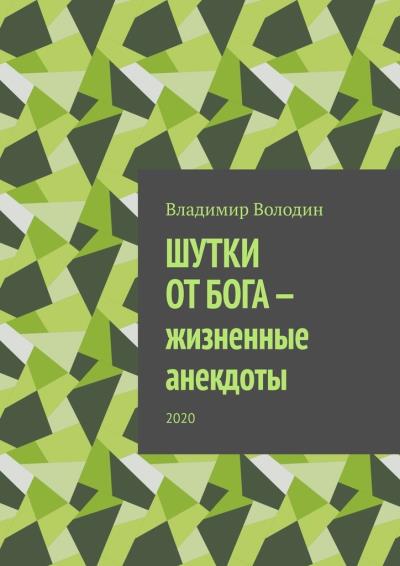 Владимир Володин

ШУТКИ ОТ БОГА – жизненные анекдоты

2020